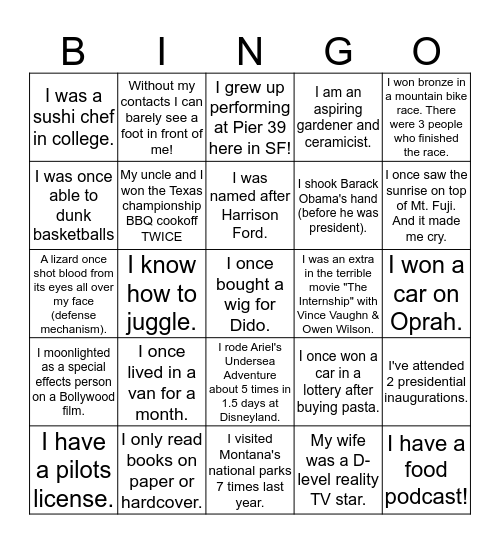 | B | I | N | G | O |
|---|---|---|---|---|
| I was a sushi chef in college. | Without my contacts I can barely see a foot in front of me! | I grew up performing at Pier 39 here in SF! | I am an aspiring gardener and ceramicist. | I won bronze in a mountain bike race. There were 3 people who finished the race. |
| I was once able to dunk basketballs | My uncle and I won the Texas championship BBQ cookoff TWICE | I was named after Harrison Ford. | I shook Barack Obama's hand (before he was president). | I once saw the sunrise on top of Mt. Fuji. And it made me cry. |
| A lizard once shot blood from its eyes all over my face (defense mechanism). | I know how to juggle. | I once bought a wig for Dido. | I was an extra in the terrible movie "The Internship" with Vince Vaughn & Owen Wilson. | I won a car on Oprah. |
| I moonlighted as a special effects person on a Bollywood film. | I once lived in a van for a month. | I rode Ariel's Undersea Adventure about 5 times in 1.5 days at Disneyland. | I once won a car in a lottery after buying pasta. | I've attended 2 presidential inaugurations. |
| I have a pilots license. | I only read books on paper or hardcover. | I visited Montana's national parks 7 times last year. | My wife was a D-level reality TV star. | I have a food podcast! |